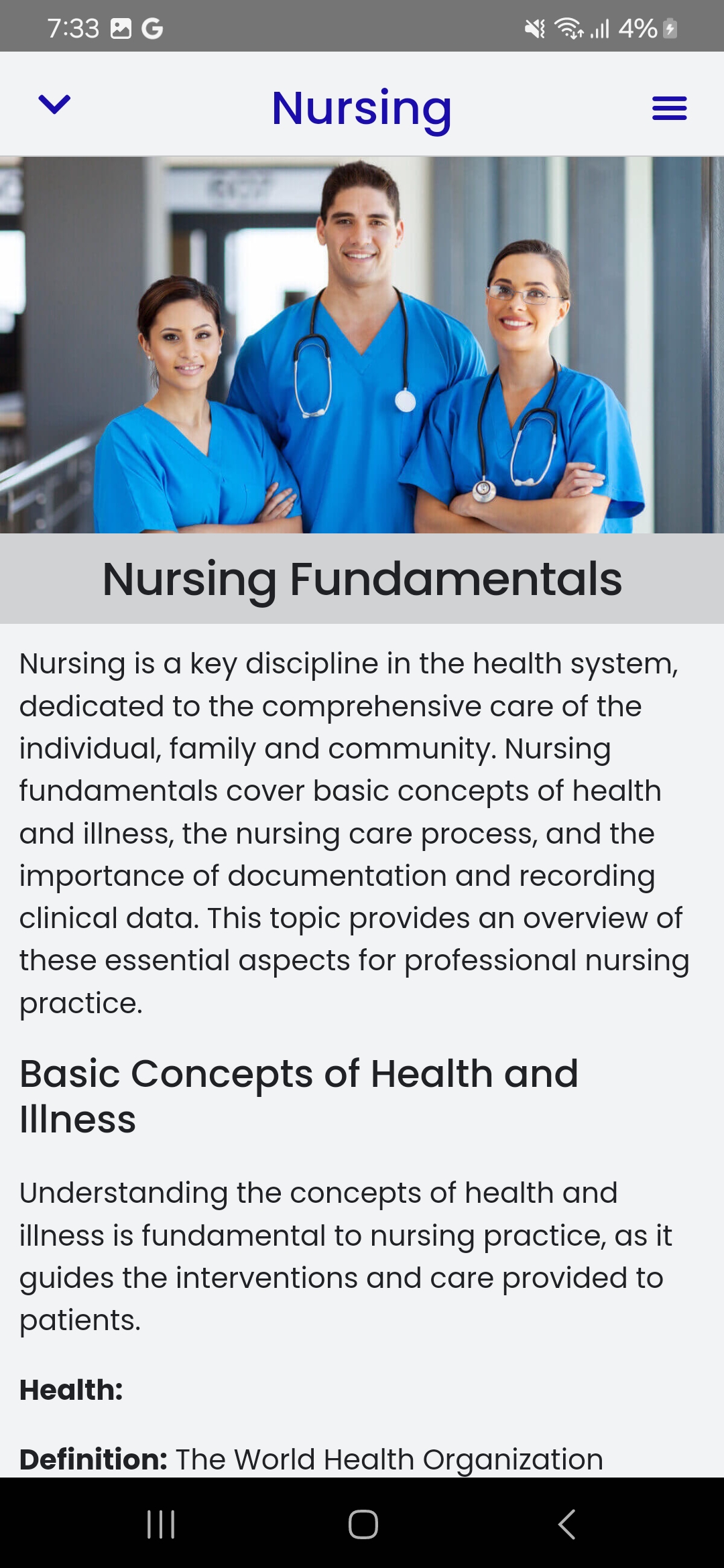 7:33 G 4%

Nursing

Nursing Fundamentals

Nursing is a key discipline in the health system, dedicated to the comprehensive care of the individual, family and community. Nursing fundamentals cover basic concepts of health and illness, the nursing care process, and the importance of documentation and recording clinical data. This topic provides an overview of these essential aspects for professional nursing practice.

Basic Concepts of Health and Illness

Understanding the concepts of health and illness is fundamental to nursing practice, as it guides the interventions and care provided to patients.

Health:

Definition: The World Health Organization